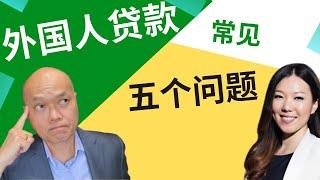 外国人贷款

常见

五个问题